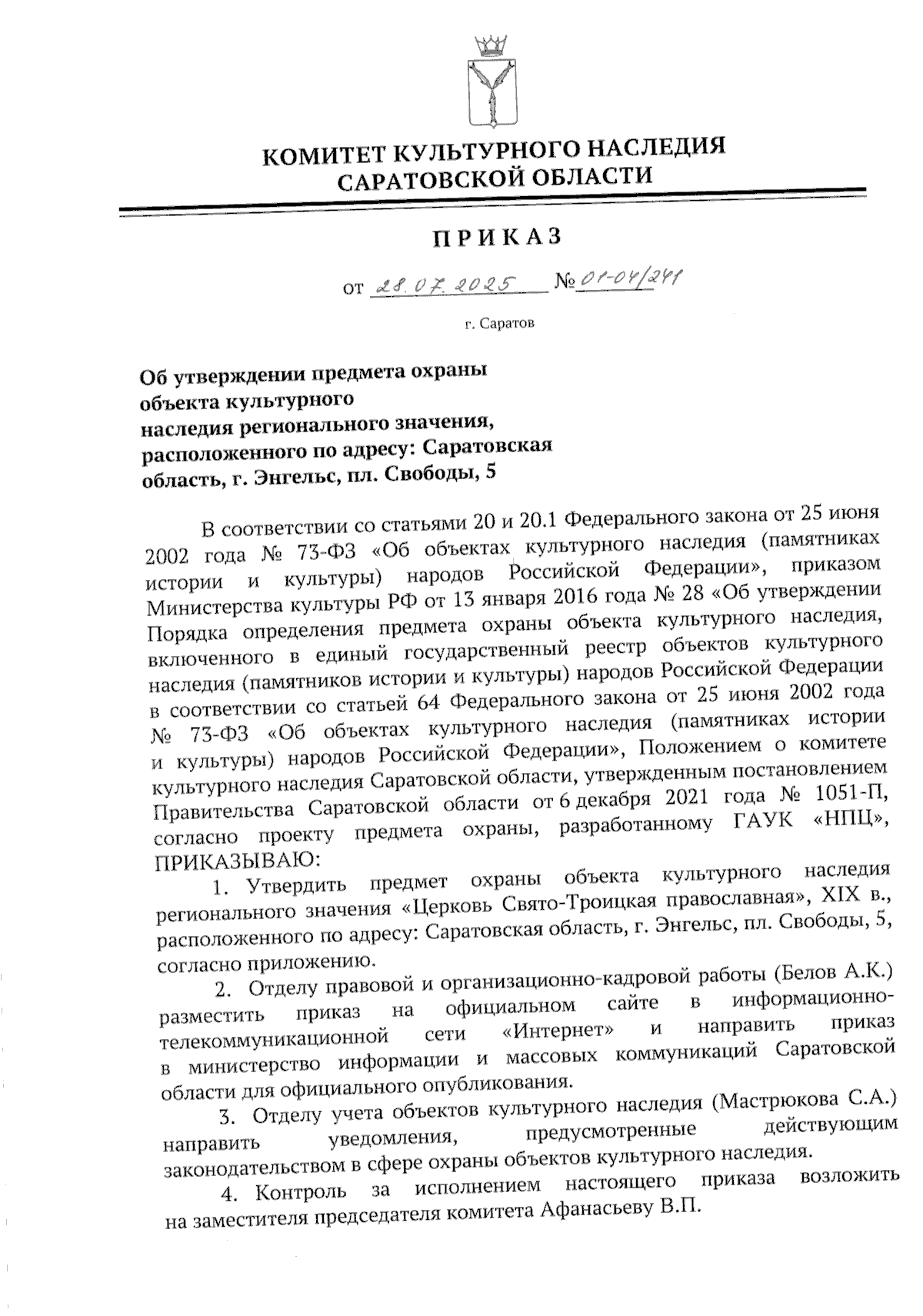 КОМИТЕТ КУЛЬТУРНОГО НАСЛЕДИЯ САРАТОВСКОЙ ОБЛАСТИ

ПРИКАЗ

от 28.07.2025 № 01-04/241

г. Саратов

Об утверждении предмета охраны объекта культурного наследия регионального значения, расположенного по адресу: Саратовская область, г. Энгельс, пл. Свободы, 5

В соответствии со статьями 20 и 20.1 Федерального закона от 25 июня 2002 года № 73-ФЗ «Об объектах культурного наследия (памятниках истории и культуры) народов Российской Федерации», приказом Министерства культуры РФ от 13 января 2016 года № 28 «Об утверждении Порядка определения предмета охраны объекта культурного наследия, включенного в единый государственный реестр объектов культурного наследия (памятников истории и культуры) народов Российской Федерации в соответствии со статьей 64 Федерального закона от 25 июня 2002 года № 73-ФЗ «Об объектах культурного наследия (памятниках истории и культуры) народов Российской Федерации», Положением о комитете культурного наследия Саратовской области, утвержденным постановлением Правительства Саратовской области от 6 декабря 2021 года № 1051-П, согласно проекту предмета охраны, разработанному ГАУК «НПЦ», ПРИКАЗЫВАЮ:

1. Утвердить предмет охраны объекта культурного наследия регионального значения «Церковь Свято-Троицкая православная», XIX в., расположенного по адресу: Саратовская область, г. Энгельс, пл. Свободы, 5, согласно приложению.

2. Отделу правовой и организационно-кадровой работы (Белов А.К.) разместить приказ на официальном сайте в информационно-телекоммуникационной сети «Интернет» и направить приказ в министерство информации и массовых коммуникаций Саратовской области для официального опубликования.

3. Отделу учета объектов культурного наследия (Мастрюкова С.А.) направить уведомления, предусмотренные действующим законодательством в сфере охраны объектов культурного наследия.

4. Контроль за исполнением настоящего приказа возложить на заместителя председателя комитета Афанасьеву В.П.